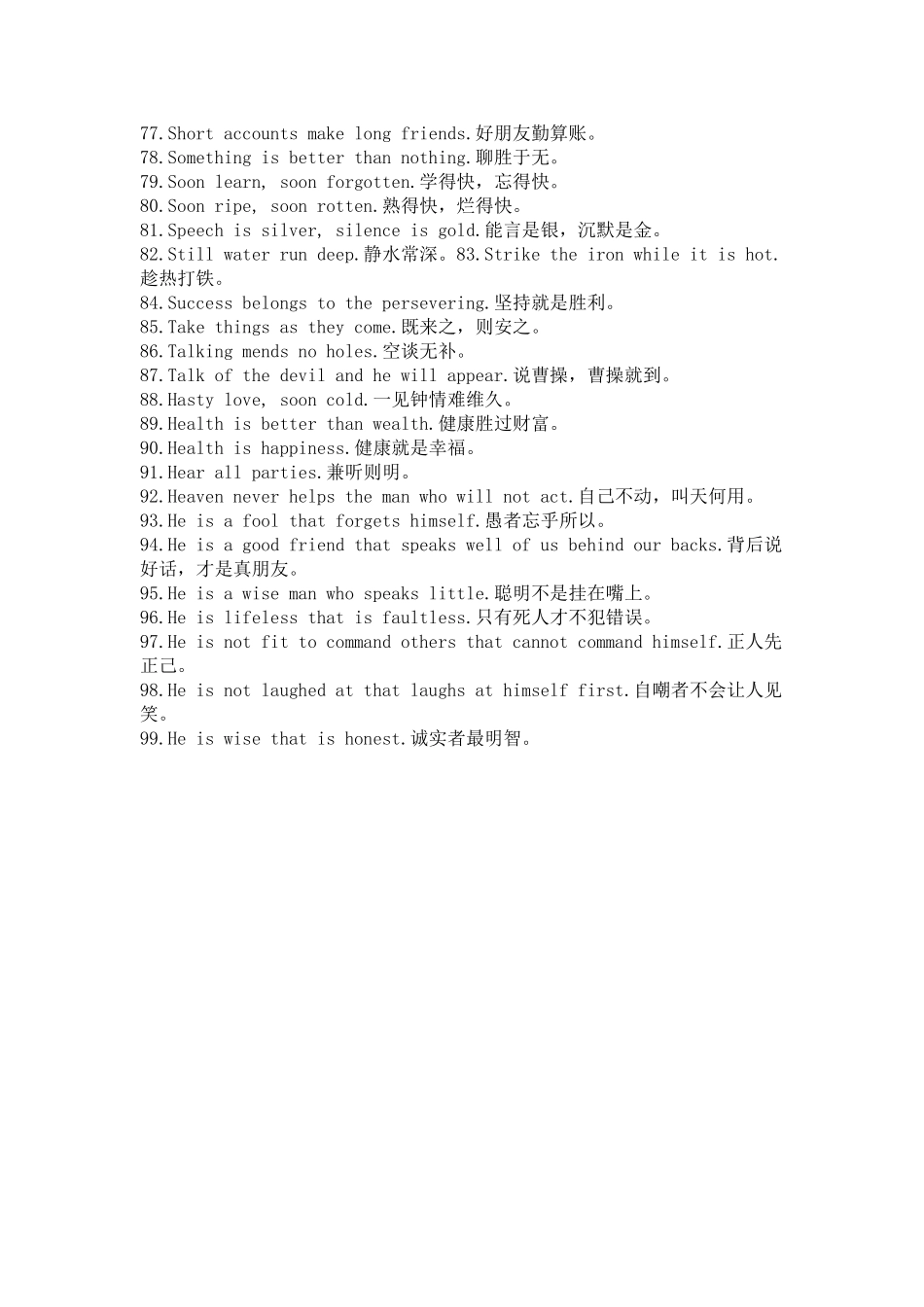 77.Short accounts make long friends.好朋友勤算账。
78.Something is better than nothing.聊胜于无。
79.Soon learn, soon forgotten.学得快，忘得快。
80.Soon ripe, soon rotten.熟得快，烂得快。
81.Speech is silver, silence is gold.能言是银，沉默是金。
82.Still water run deep.静水常深。83.Strike the iron while it is hot.趁热打铁。
84.Success belongs to the persevering.坚持就是胜利。
85.Take things as they come.既来之，则安之。
86.Talking mends no holes.空谈无补。
87.Talk of the devil and he will appear.说曹操，曹操就到。
88.Hasty love, soon cold.一见钟情难维久。
89.Health is better than wealth.健康胜过财富。
90.Health is happiness.健康就是幸福。
91.Hear all parties.兼听则明。
92.Heaven never helps the man who will not act.自己不动，叫天何用。
93.He is a fool that forgets himself.愚者忘乎所以。
94.He is a good friend that speaks well of us behind our backs.背后说好话，才是真朋友。
95.He is a wise man who speaks little.聪明不是挂在嘴上。
96.He is lifeless that is faultless.只有死人才不犯错误。
97.He is not fit to command others that cannot command himself.正人先正己。
98.He is not laughed at that laughs at himself first.自嘲者不会让人见笑。
99.He is wise that is honest.诚实者最明智。